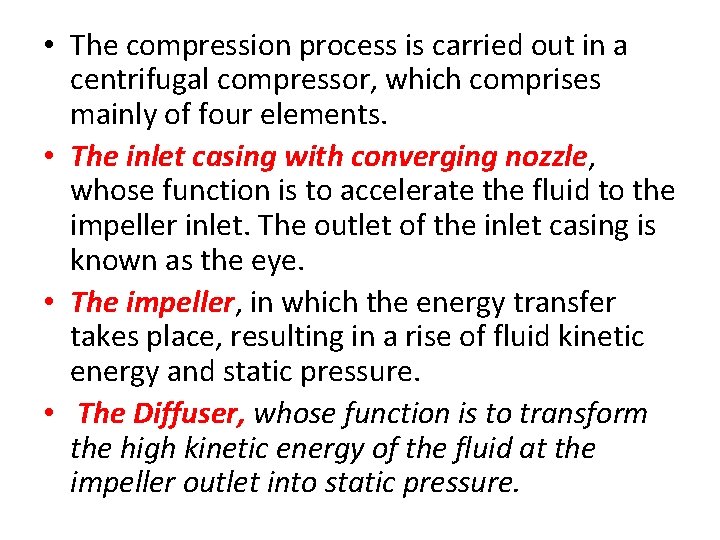 • The compression process is carried out in a centrifugal compressor, which comprises mainly of four elements.

• The inlet casing with converging nozzle, whose function is to accelerate the fluid to the impeller inlet. The outlet of the inlet casing is known as the eye.

• The impeller, in which the energy transfer takes place, resulting in a rise of fluid kinetic energy and static pressure.

• The Diffuser, whose function is to transform the high kinetic energy of the fluid at the impeller outlet into static pressure.